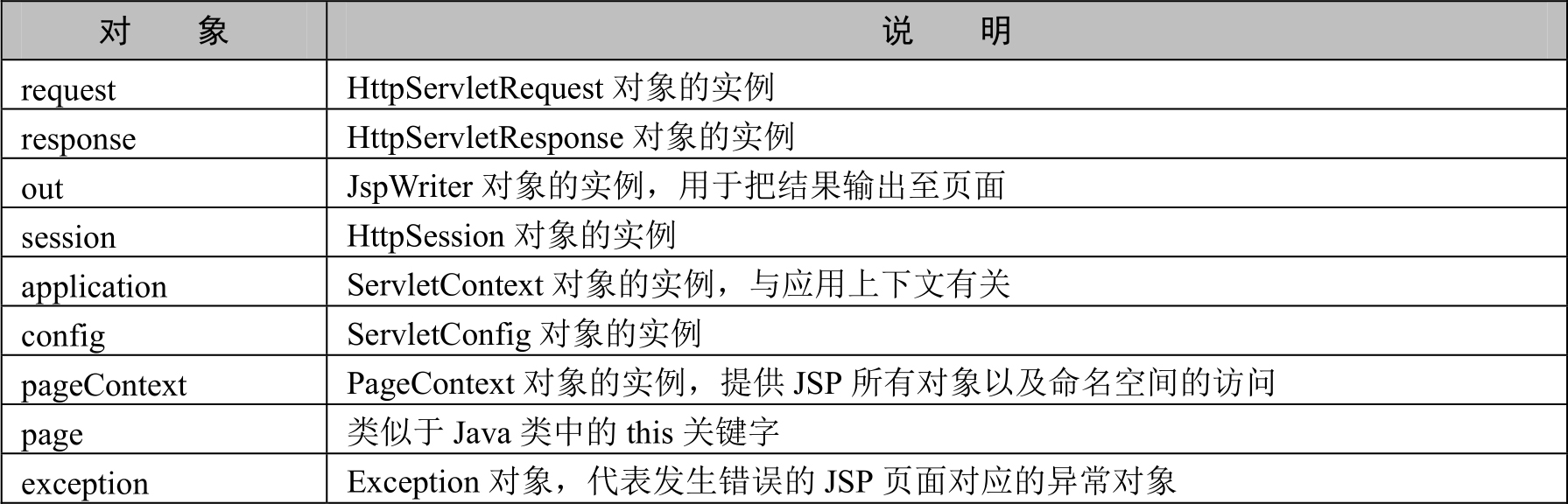 | 对　　象 | 说　　明 |
|---|---|
| request | HttpServletRequest 对象的实例 |
| response | HttpServletResponse 对象的实例 |
| out | JspWriter 对象的实例，用于把结果输出至页面 |
| session | HttpSession 对象的实例 |
| application | ServletContext 对象的实例，与应用上下文有关 |
| config | ServletConfig 对象的实例 |
| pageContext | PageContext 对象的实例，提供 JSP 所有对象以及命名空间的访问 |
| page | 类似于 Java 类中的 this 关键字 |
| exception | Exception 对象，代表发生错误的 JSP 页面对应的异常对象 |